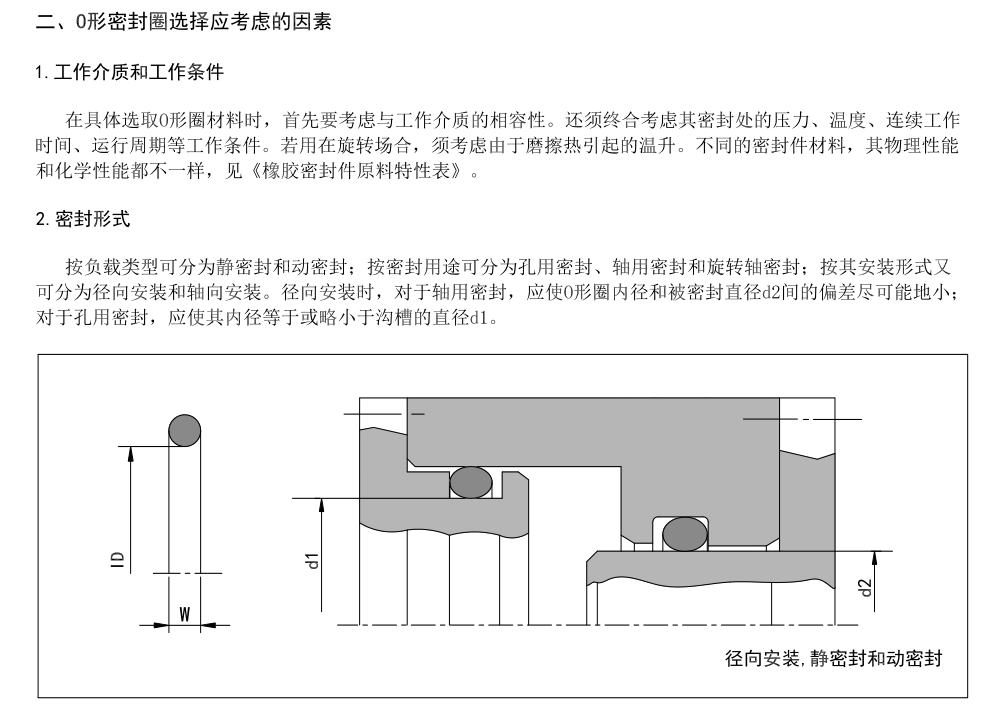 二、O形密封圈选择应考虑的因素

1. 工作介质和工作条件

在具体选取O形圈材料时，首先要考虑与工作介质的相容性。还须终合考虑其密封处的压力、温度、连续工作时间、运行周期等工作条件。若用在旋转场合，须考虑由于磨擦热引起的温升。不同的密封件材料，其物理性能和化学性能都不一样，见《橡胶密封件原料特性表》。

2. 密封形式

按负载类型可分为静密封和动密封；按密封用途可分为孔用密封、轴用密封和旋转轴密封；按其安装形式又可分为径向安装和轴向安装。径向安装时，对于轴用密封，应使O形圈内径和被密封直径d2间的偏差尽可能地小；对于孔用密封，应使其内径等于或略小于沟槽的直径d1。

ID

W

d1

d2

径向安装，静密封和动密封